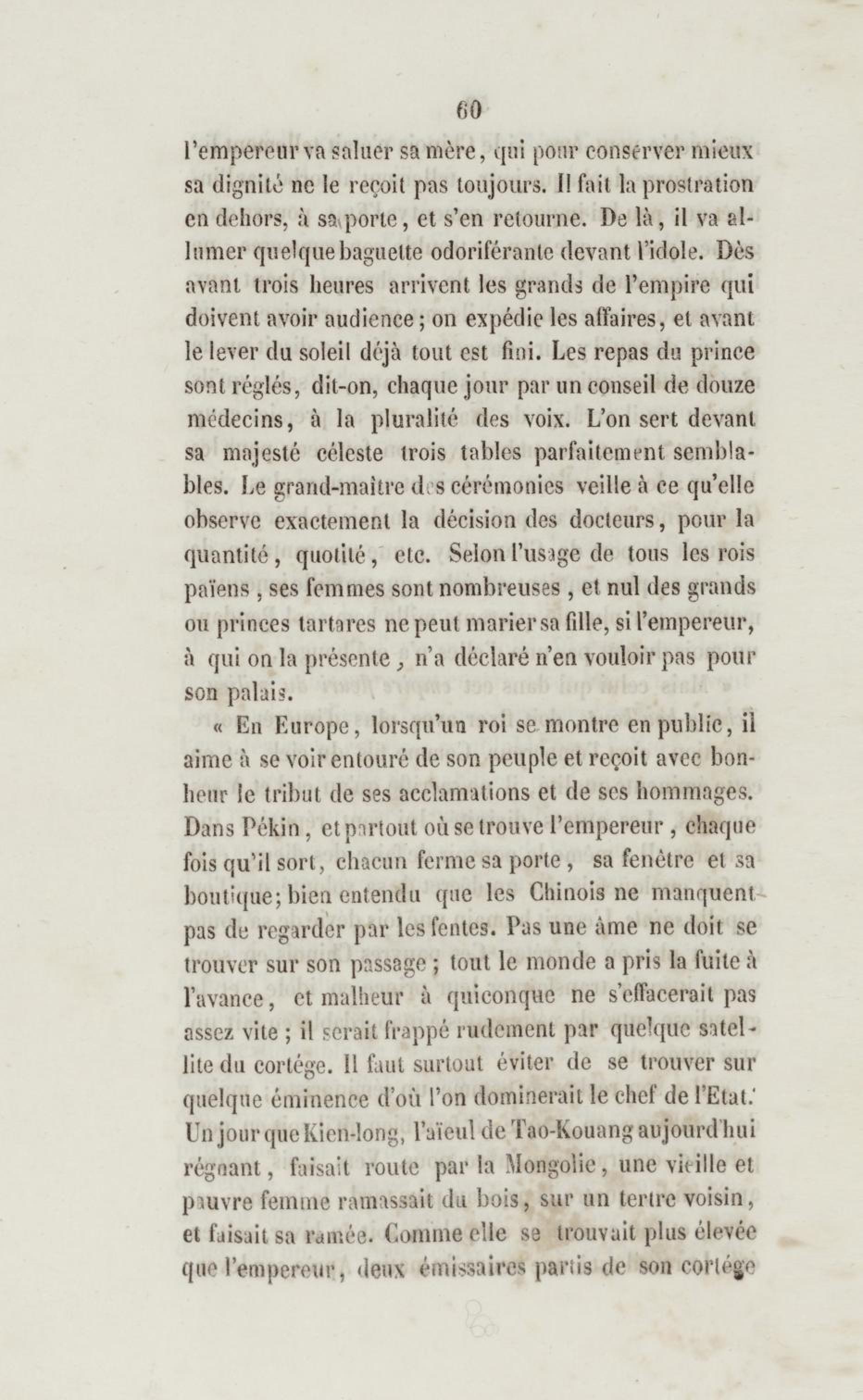 60

l'empereur va saluer sa mère, qui pour conserver mieux sa dignité ne le reçoit pas toujours. Il fait la prostration en dehors, à sa porte, et s'en retourne. De là, il va allumer quelque baguette odoriférante devant l'idole. Dès avant trois heures arrivent les grands de l'empire qui doivent avoir audience; on expédie les affaires, et avant le lever du soleil déjà tout est fini. Les repas du prince sont réglés, dit-on, chaque jour par un conseil de douze médecins, à la pluralité des voix. L'on sert devant sa majesté céleste trois tables parfaitement semblables. Le grand-maître des cérémonies veille à ce qu'elle observe exactement la décision des docteurs, pour la quantité, quotité, etc. Selon l'usage de tous les rois païens, ses femmes sont nombreuses, et nul des grands ou princes tartares ne peut marier sa fille, si l'empereur, à qui on la présente, n'a déclaré n'en vouloir pas pour son palais.

« En Europe, lorsqu'un roi se montre en public, il aime à se voir entouré de son peuple et reçoit avec bonheur le tribut de ses acclamations et de ses hommages. Dans Pékin, et partout où se trouve l'empereur, chaque fois qu'il sort, chacun ferme sa porte, sa fenêtre et sa boutique; bien entendu que les Chinois ne manquent pas de regarder par les fentes. Pas une âme ne doit se trouver sur son passage; tout le monde a pris la fuite à l'avance, et malheur à quiconque ne s'effacerait pas assez vite; il serait frappé rudement par quelque satellite du cortége. Il faut surtout éviter de se trouver sur quelque éminence d'où l'on dominerait le chef de l'Etat. Un jour que Kien-long, l'aïeul de Tao-Kouang aujourd'hui régnant, faisait route par la Mongolie, une vieille et pauvre femme ramassait du bois, sur un tertre voisin, et faisait sa ramée. Comme elle se trouvait plus élevée que l'empereur, deux émissaires partis de son cortége